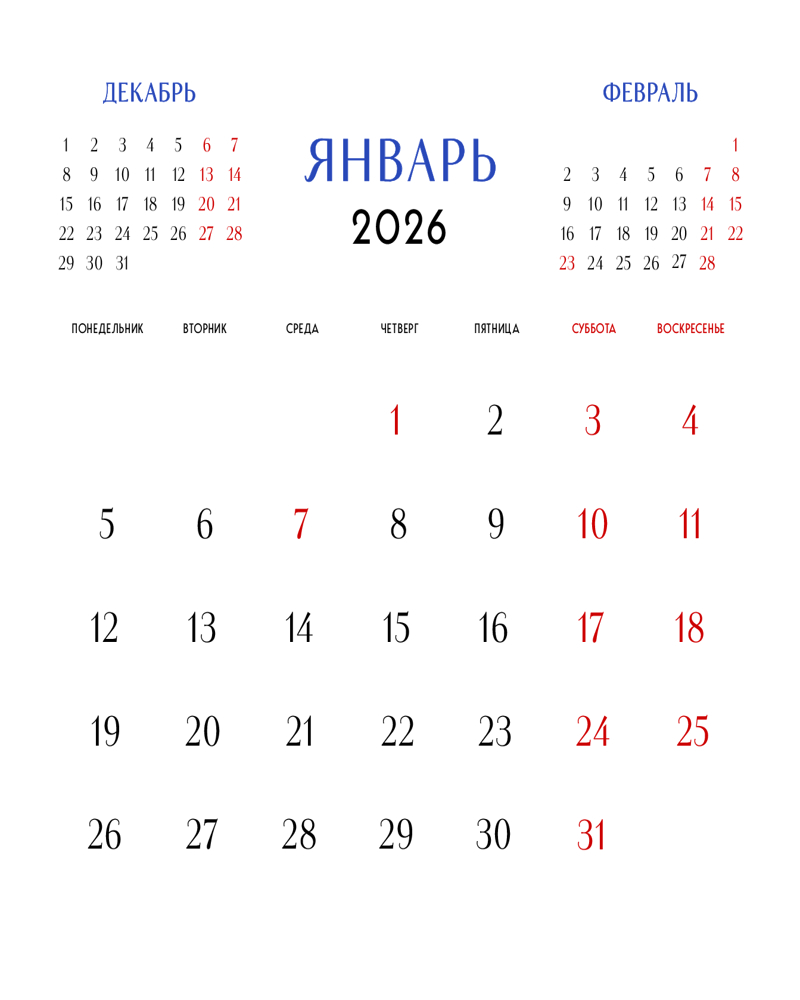 ДЕКАБРЬ

| | | | | | | |
|---|---|---|---|---|---|---|
| 1 | 2 | 3 | 4 | 5 | 6 | 7 |
| 8 | 9 | 10 | 11 | 12 | 13 | 14 |
| 15 | 16 | 17 | 18 | 19 | 20 | 21 |
| 22 | 23 | 24 | 25 | 26 | 27 | 28 |
| 29 | 30 | 31 | | | | |

ЯНВАРЬ
2026

ФЕВРАЛЬ

| | | | | | | |
|---|---|---|---|---|---|---|
| | | | | | | 1 |
| 2 | 3 | 4 | 5 | 6 | 7 | 8 |
| 9 | 10 | 11 | 12 | 13 | 14 | 15 |
| 16 | 17 | 18 | 19 | 20 | 21 | 22 |
| 23 | 24 | 25 | 26 | 27 | 28 | |

| ПОНЕДЕЛЬНИК | ВТОРНИК | СРЕДА | ЧЕТВЕРГ | ПЯТНИЦА | СУББОТА | ВОСКРЕСЕНЬЕ |
|---|---|---|---|---|---|---|
| | | | 1 | 2 | 3 | 4 |
| 5 | 6 | 7 | 8 | 9 | 10 | 11 |
| 12 | 13 | 14 | 15 | 16 | 17 | 18 |
| 19 | 20 | 21 | 22 | 23 | 24 | 25 |
| 26 | 27 | 28 | 29 | 30 | 31 | |